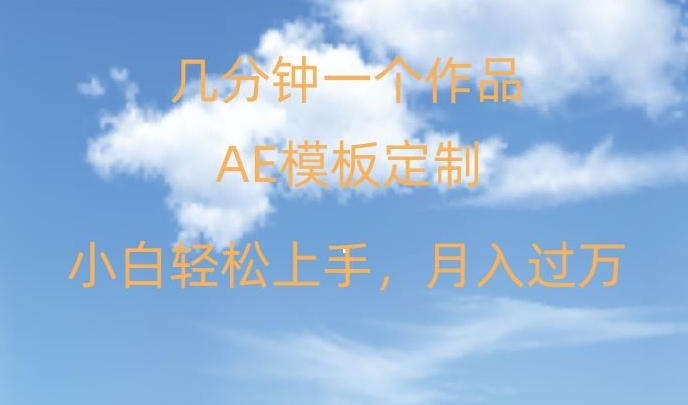 几分钟一个作品

AE模板定制

小白轻松上手，月入过万